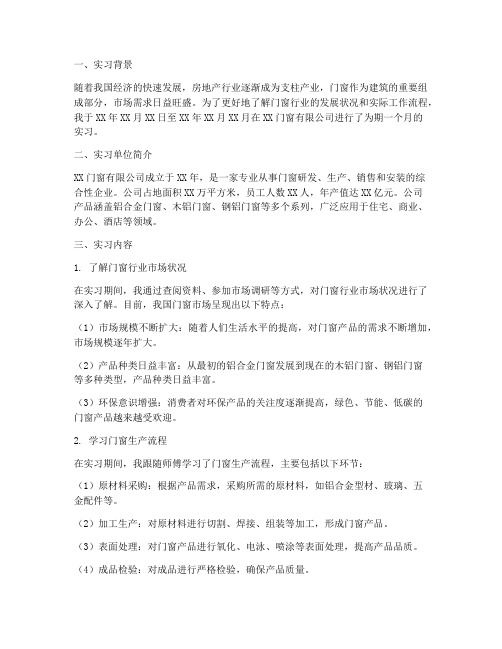 一、实习背景

随着我国经济的快速发展，房地产行业逐渐成为支柱产业，门窗作为建筑的重要组成部分，市场需求日益旺盛。为了更好地了解门窗行业的发展状况和实际工作流程，我于XX年XX月XX日至XX年XX月XX月在XX门窗有限公司进行了为期一个月的实习。

二、实习单位简介

XX门窗有限公司成立于XX年，是一家专业从事门窗研发、生产、销售和安装的综合性企业。公司占地面积XX万平方米，员工人数XX人，年产值达XX亿元。公司产品涵盖铝合金门窗、木铝门窗、钢铝门窗等多个系列，广泛应用于住宅、商业、办公、酒店等领域。

三、实习内容

1. 了解门窗行业市场状况

在实习期间，我通过查阅资料、参加市场调研等方式，对门窗行业市场状况进行了深入了解。目前，我国门窗市场呈现出以下特点：

（1）市场规模不断扩大：随着人们生活水平的提高，对门窗产品的需求不断增加，市场规模逐年扩大。

（2）产品种类日益丰富：从最初的铝合金门窗发展到现在的木铝门窗、钢铝门窗等多种类型，产品种类日益丰富。

（3）环保意识增强：消费者对环保产品的关注度逐渐提高，绿色、节能、低碳的门窗产品越来越受欢迎。

2. 学习门窗生产流程

在实习期间，我跟随师傅学习了门窗生产流程，主要包括以下环节：

（1）原材料采购：根据产品需求，采购所需的原材料，如铝合金型材、玻璃、五金配件等。

（2）加工生产：对原材料进行切割、焊接、组装等加工，形成门窗产品。

（3）表面处理：对门窗产品进行氧化、电泳、喷涂等表面处理，提高产品品质。

（4）成品检验：对成品进行严格检验，确保产品质量。